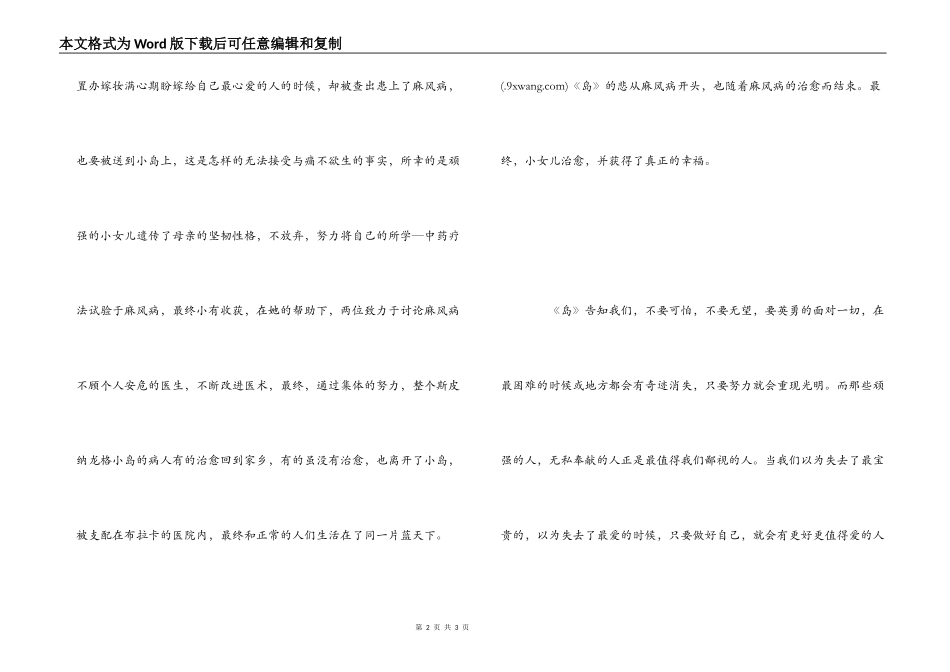 本文格式为Word版下载后可任意编辑和复制

置办嫁妆满心期盼嫁给自己最心爱的人的时候，却被查出患上了麻风病，也要被送到小岛上，这是怎样的无法接受与痛不欲生的事实，所幸的是顽强的小女儿遗传了母亲的坚韧性格，不放弃，努力将自己的所学—中药疗法试验于麻风病，最终小有收获，在她的帮助下，两位致力于讨论麻风病不顾个人安危的医生，不断改进医术，最终，通过集体的努力，整个斯皮纳龙格小岛的病人有的治愈回到家乡，有的虽没有治愈，也离开了小岛，被支配在布拉卡的医院内，最终和正常的人们生活在了同一片蓝天下。

(.9xwang.com)《岛》的悲从麻风病开头，也随着麻风病的治愈而结束。最终，小女儿治愈，并获得了真正的幸福。

《岛》告知我们，不要可怕，不要无望，要英勇的面对一切，在最困难的时候或地方都会有奇迹消失，只要努力就会重现光明。而那些顽强的人，无私奉献的人正是最值得我们鄙视的人。当我们以为失去了最宝贵的，以为失去了最爱的时候，只要做好自己，就会有更好更值得爱的人

第 2 页 共 3 页